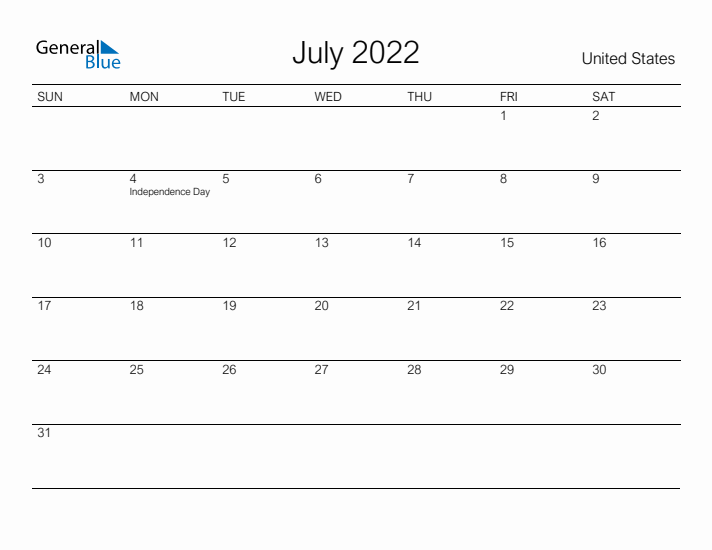 General Blue

July 2022

United States

| SUN | MON | TUE | WED | THU | FRI | SAT |
|---|---|---|---|---|---|---|
| | | | | | 1 | 2 |
| 3 | 4 Independence Day | 5 | 6 | 7 | 8 | 9 |
| 10 | 11 | 12 | 13 | 14 | 15 | 16 |
| 17 | 18 | 19 | 20 | 21 | 22 | 23 |
| 24 | 25 | 26 | 27 | 28 | 29 | 30 |
| 31 | | | | | | |